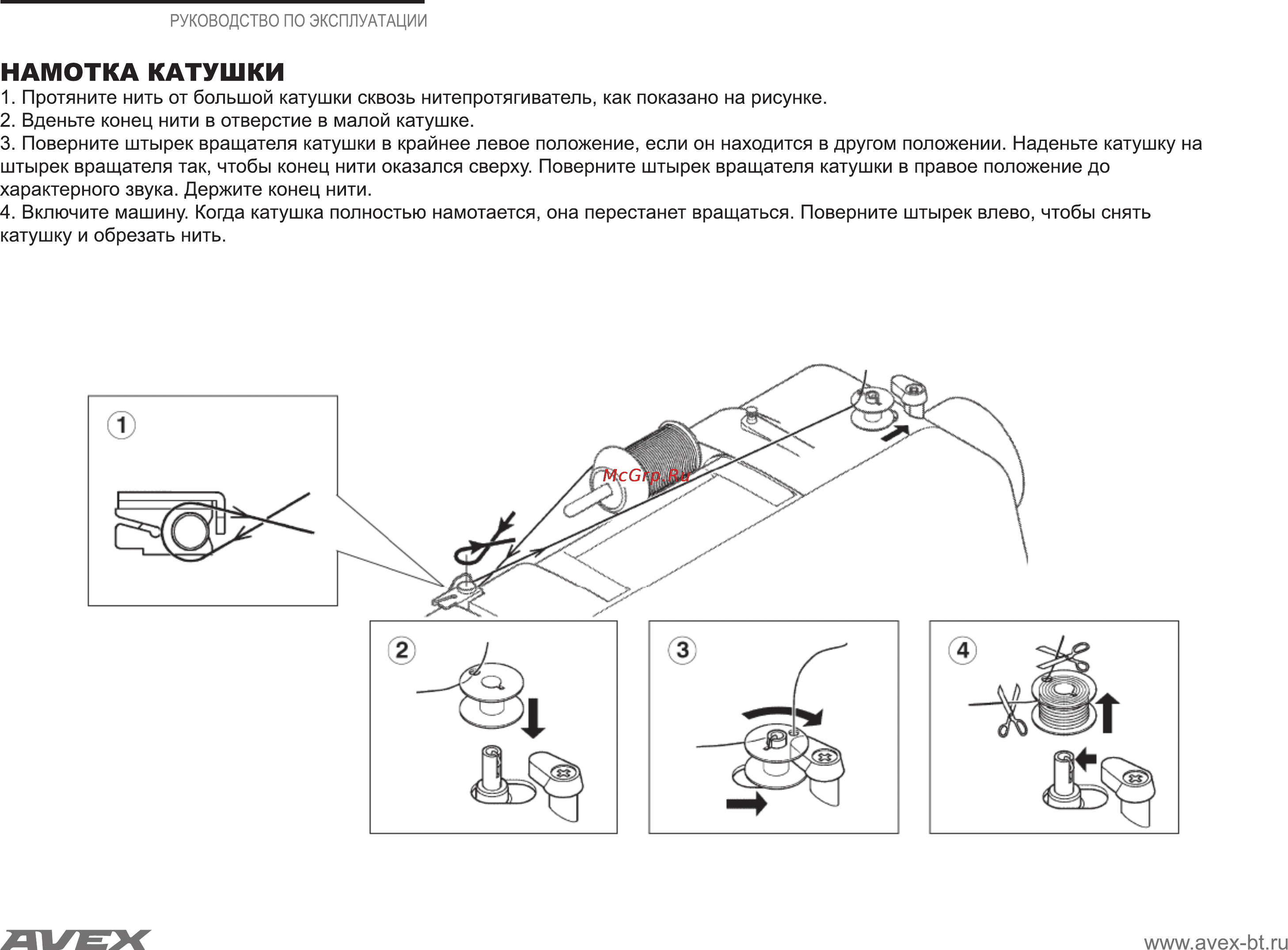 РУКОВОДСТВО ПО ЭКСПЛУАТАЦИИ

НАМОТКА КАТУШКИ

1. Протяните нить от большой катушки сквозь нитепротягиватель, как показано на рисунке.
2. Вденьте конец нити в отверстие в малой катушке.
3. Поверните штырек вращателя катушки в крайнее левое положение, если он находится в другом положении. Наденьте катушку на штырек вращателя так, чтобы конец нити оказался сверху. Поверните штырек вращателя катушки в правое положение до характерного звука. Держите конец нити.
4. Включите машину. Когда катушка полностью намотается, она перестанет вращаться. Поверните штырек влево, чтобы снять катушку и обрезать нить.

1

McGrp.Ru

2

3

4

AVEX

www.avex-bt.ru